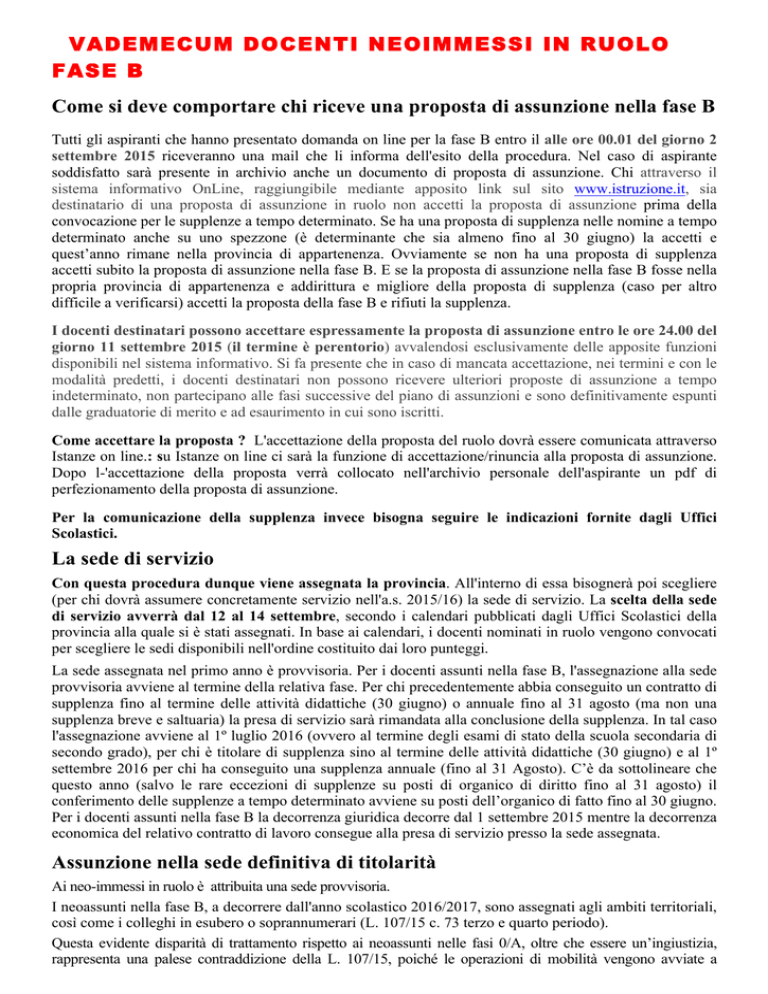 VADEMECUM DOCENTI NEOIMMESSI IN RUOLO FASE B

Come si deve comportare chi riceve una proposta di assunzione nella fase B

Tutti gli aspiranti che hanno presentato domanda on line per la fase B entro il alle ore 00.01 del giorno 2 settembre 2015 riceveranno una mail che li informa dell'esito della procedura. Nel caso di aspirante soddisfatto sarà presente in archivio anche un documento di proposta di assunzione. Chi attraverso il sistema informativo OnLine, raggiungibile mediante apposito link sul sito www.istruzione.it, sia destinatario di una proposta di assunzione in ruolo non accetti la proposta di assunzione prima della convocazione per le supplenze a tempo determinato. Se ha una proposta di supplenza nelle nomine a tempo determinato anche su uno spezzone (è determinante che sia almeno fino al 30 giugno) la accetti e quest'anno rimane nella provincia di appartenenza. Ovviamente se non ha una proposta di supplenza accetti subito la proposta di assunzione nella fase B. E se la proposta di assunzione nella fase B fosse nella propria provincia di appartenenza e addirittura e migliore della proposta di supplenza (caso per altro difficile a verificarsi) accetti la proposta della fase B e rifiuti la supplenza.

I docenti destinatari possono accettare espressamente la proposta di assunzione entro le ore 24.00 del giorno 11 settembre 2015 (il termine è perentorio) avvalendosi esclusivamente delle apposite funzioni disponibili nel sistema informativo. Si fa presente che in caso di mancata accettazione, nei termini e con le modalità predetti, i docenti destinatari non possono ricevere ulteriori proposte di assunzione a tempo indeterminato, non partecipano alle fasi successive del piano di assunzioni e sono definitivamente espunti dalle graduatorie di merito e ad esaurimento in cui sono iscritti.

Come accettare la proposta ? L'accettazione della proposta del ruolo dovrà essere comunicata attraverso Istanze on line.: su Istanze on line ci sarà la funzione di accettazione/rinuncia alla proposta di assunzione. Dopo l-'accettazione della proposta verrà collocato nell'archivio personale dell'aspirante un pdf di perfezionamento della proposta di assunzione.

Per la comunicazione della supplenza invece bisogna seguire le indicazioni fornite dagli Uffici Scolastici.

La sede di servizio

Con questa procedura dunque viene assegnata la provincia. All'interno di essa bisognerà poi scegliere (per chi dovrà assumere concretamente servizio nell'a.s. 2015/16) la sede di servizio. La scelta della sede di servizio avverrà dal 12 al 14 settembre, secondo i calendari pubblicati dagli Uffici Scolastici della provincia alla quale si è stati assegnati. In base ai calendari, i docenti nominati in ruolo vengono convocati per scegliere le sedi disponibili nell'ordine costituito dai loro punteggi.

La sede assegnata nel primo anno è provvisoria. Per i docenti assunti nella fase B, l'assegnazione alla sede provvisoria avviene al termine della relativa fase. Per chi precedentemente abbia conseguito un contratto di supplenza fino al termine delle attività didattiche (30 giugno) o annuale fino al 31 agosto (ma non una supplenza breve e saltuaria) la presa di servizio sarà rimandata alla conclusione della supplenza. In tal caso l'assegnazione avviene al 1º luglio 2016 (ovvero al termine degli esami di stato della scuola secondaria di secondo grado), per chi è titolare di supplenza sino al termine delle attività didattiche (30 giugno) e al 1º settembre 2016 per chi ha conseguito una supplenza annuale (fino al 31 Agosto). C'è da sottolineare che questo anno (salvo le rare eccezioni di supplenze su posti di organico di diritto fino al 31 agosto) il conferimento delle supplenze a tempo determinato avviene su posti dell'organico di fatto fino al 30 giugno. Per i docenti assunti nella fase B la decorrenza giuridica decorre dal 1 settembre 2015 mentre la decorrenza economica del relativo contratto di lavoro consegue alla presa di servizio presso la sede assegnata.

Assunzione nella sede definitiva di titolarità

Ai neo-immessi in ruolo è attribuita una sede provvisoria.

I neoassunti nella fase B, a decorrere dall'anno scolastico 2016/2017, sono assegnati agli ambiti territoriali, così come i colleghi in esubero o soprannumerari (L. 107/15 c. 73 terzo e quarto periodo).

Questa evidente disparità di trattamento rispetto ai neoassunti nelle fasi 0/A, oltre che essere un'ingiustizia, rappresenta una palese contraddizione della L. 107/15, poiché le operazioni di mobilità vengono avviate a